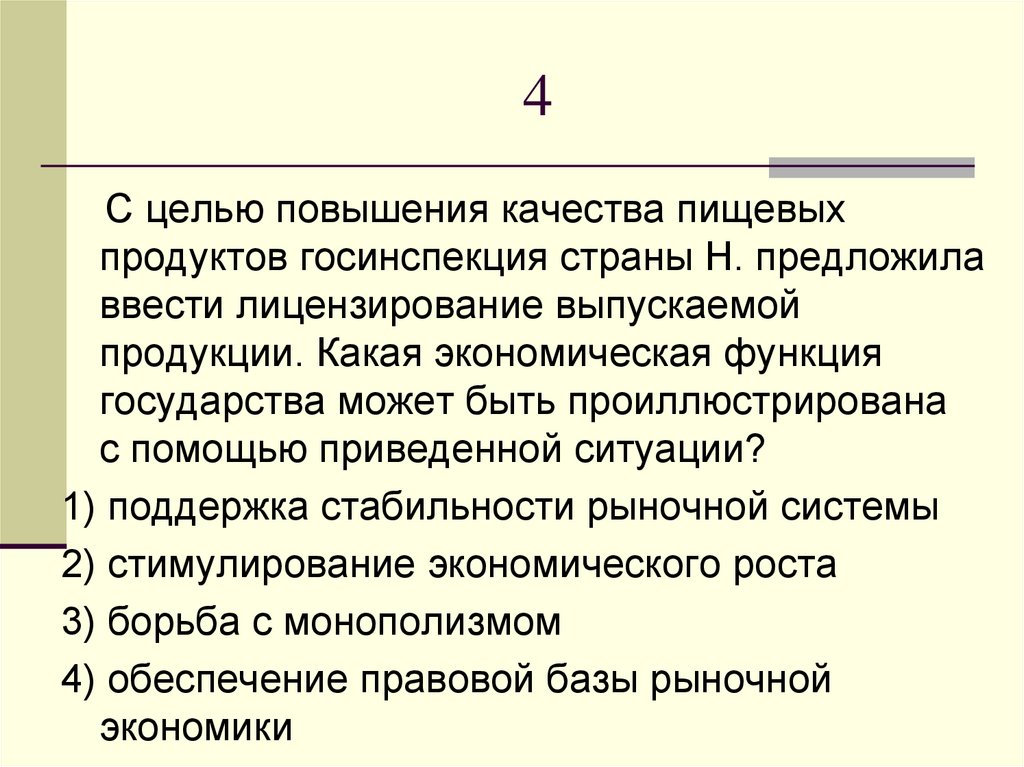 4

С целью повышения качества пищевых продуктов госинспекция страны Н. предложила ввести лицензирование выпускаемой продукции. Какая экономическая функция государства может быть проиллюстрирована с помощью приведенной ситуации?

1) поддержка стабильности рыночной системы

2) стимулирование экономического роста

3) борьба с монополизмом

4) обеспечение правовой базы рыночной экономики